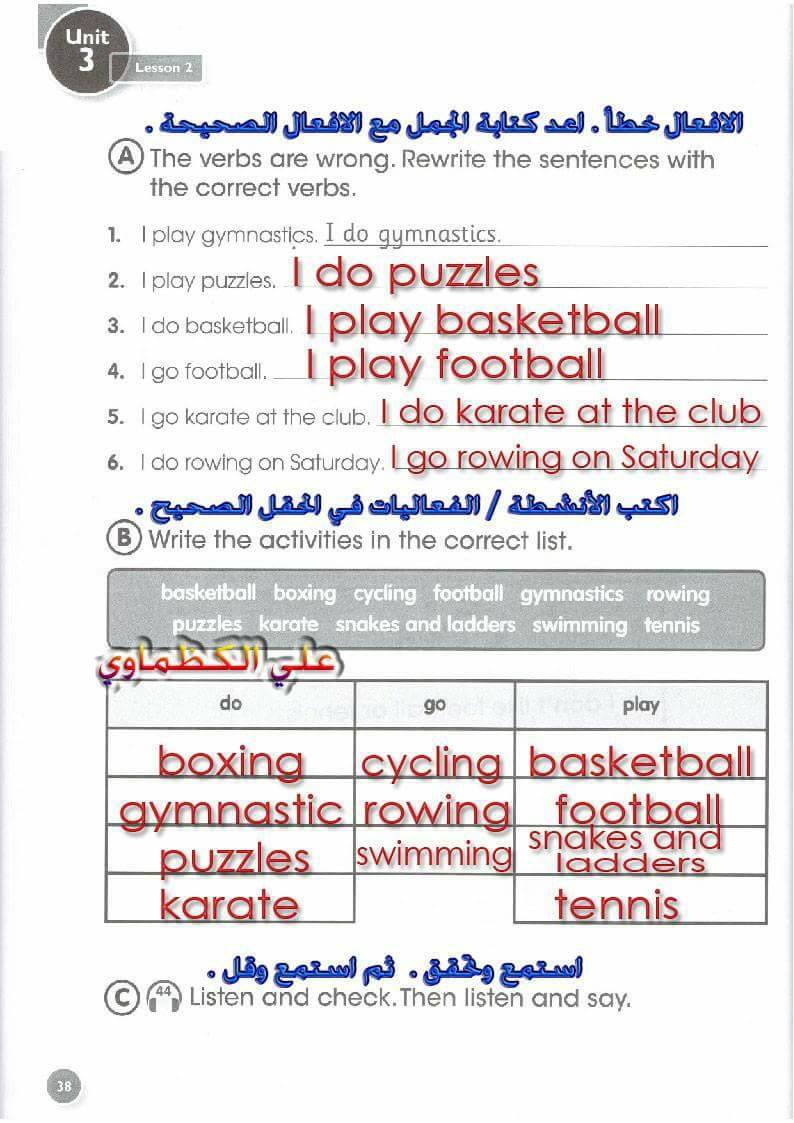 Unit 3 Lesson 2

الافعال خطأ . اعد كتابة الجمل مع الافعال الصحيحة .

A The verbs are wrong. Rewrite the sentences with the correct verbs.

1. I play gymnastics. I do gymnastics.
2. I play puzzles. I do puzzles
3. I do basketball. I play basketball
4. I go football. I play football
5. I go karate at the club. I do karate at the club
6. I do rowing on Saturday. I go rowing on Saturday

اكتب الأنشطة / الفعاليات في الحقل الصحيح .

B Write the activities in the correct list.

basketball boxing cycling football gymnastics rowing puzzles karate snakes and ladders swimming tennis

علي الكظماوي

| do | go | play |
|---|---|---|
| boxing | cycling | basketball |
| gymnastic | rowing | football |
| puzzles | swimming | snakes and ladders |
| karate | | tennis |

استمع وتحقق . ثم استمع وقل .

C 44 Listen and check. Then listen and say.

38